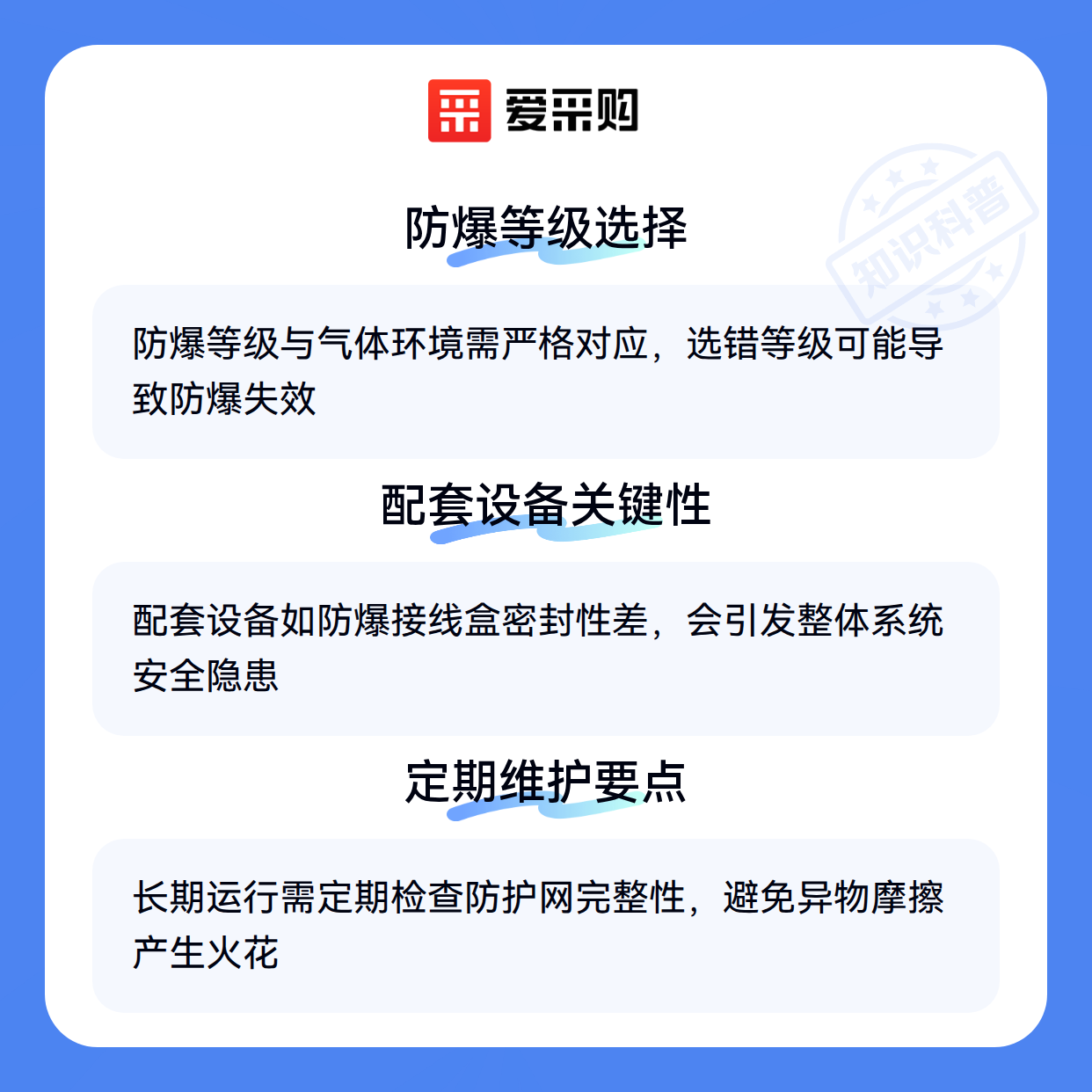 爱采购

防爆等级选择

防爆等级与气体环境需严格对应，选错等级可能导致防爆失效

配套设备关键性

配套设备如防爆接线盒密封性差，会引发整体系统安全隐患

定期维护要点

长期运行需定期检查防护网完整性，避免异物摩擦产生火花

知识科普